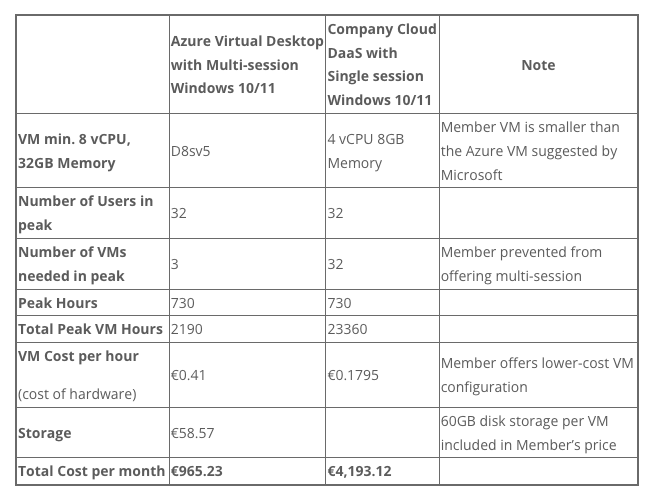 |  | Azure Virtual Desktop with Multi-session Windows 10/11 | Company Cloud DaaS with Single session Windows 10/11 | Note |
|---|---|---|---|
| VM min. 8 vCPU, 32GB Memory | D8sv5 | 4 vCPU 8GB Memory | Member VM is smaller than the Azure VM suggested by Microsoft |
| Number of Users in peak | 32 | 32 |  |
| Number of VMs needed in peak | 3 | 32 | Member prevented from offering multi-session |
| Peak Hours | 730 | 730 |  |
| Total Peak VM Hours | 2190 | 23360 |  |
| VM Cost per hour (cost of hardware) | €0.41 | €0.1795 | Member offers lower-cost VM configuration |
| Storage | €58.57 |  | 60GB disk storage per VM included in Member's price |
| Total Cost per month | €965.23 | €4,193.12 |  |